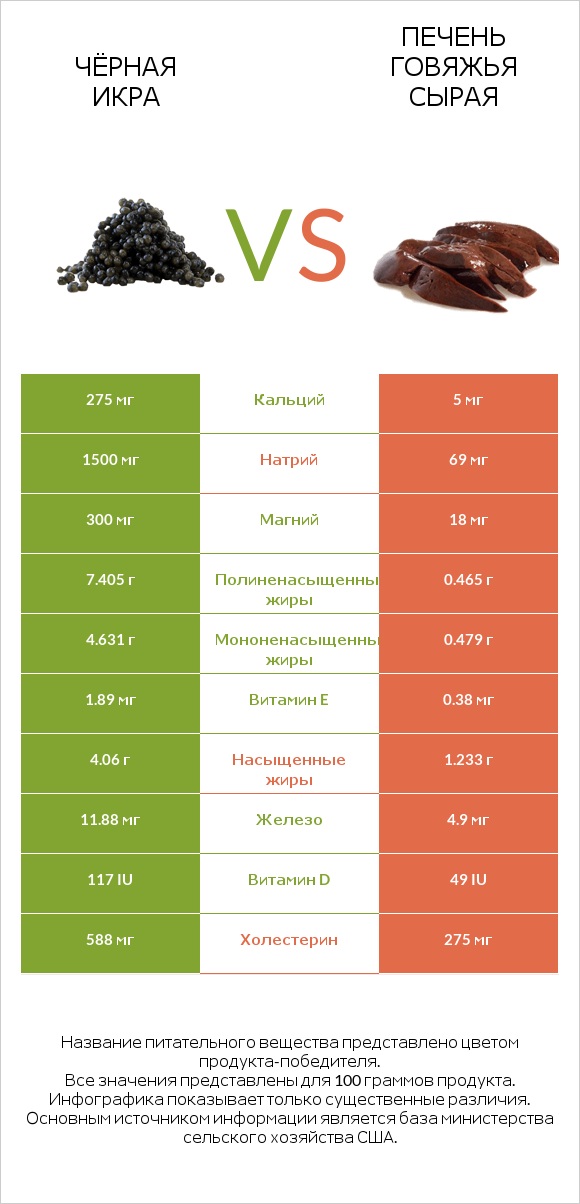 ЧЁРНАЯ ИКРА

VS

ПЕЧЕНЬ ГОВЯЖЬЯ СЫРАЯ

| 275 мг | Кальций | 5 мг |
|---|---|---|
| 1500 мг | Натрий | 69 мг |
| 300 мг | Магний | 18 мг |
| 7.405 г | Полиненасыщенны жиры | 0.465 г |
| 4.631 г | Мононенасыщенны жиры | 0.479 г |
| 1.89 мг | Витамин E | 0.38 мг |
| 4.06 г | Насыщенные жиры | 1.233 г |
| 11.88 мг | Железо | 4.9 мг |
| 117 IU | Витамин D | 49 IU |
| 588 мг | Холестерин | 275 мг |

Название питательного вещества представлено цветом продукта-победителя.
Все значения представлены для 100 граммов продукта.
Инфографика показывает только существенные различия.
Основным источником информации является база министерства сельского хозяйства США.